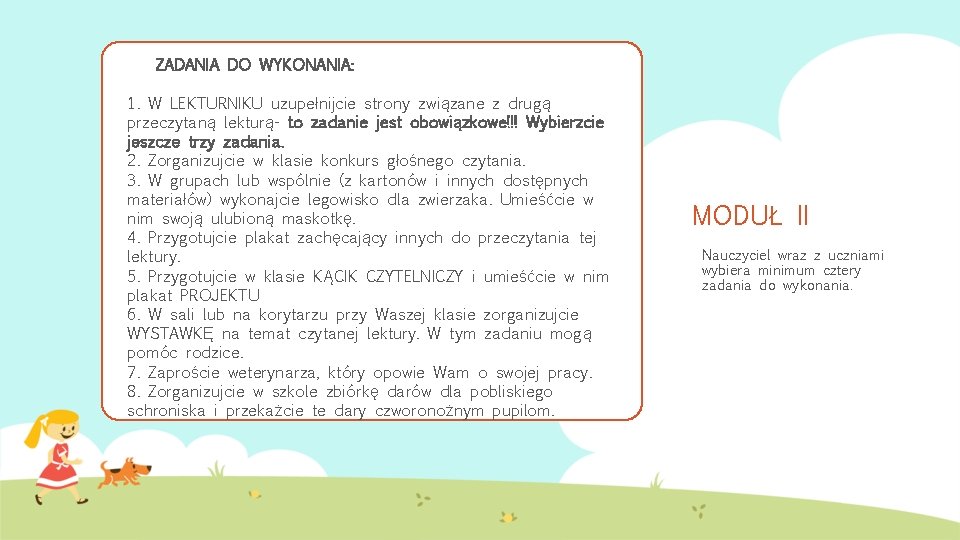 ZADANIA DO WYKONANIA:

1. W LEKTURNIKU uzupełnijcie strony związane z drugą przeczytaną lekturą- to zadanie jest obowiązkowe!!! Wybierzcie jeszcze trzy zadania.
2. Zorganizujcie w klasie konkurs głośnego czytania.
3. W grupach lub wspólnie (z kartonów i innych dostępnych materiałów) wykonajcie legowisko dla zwierzaka. Umieśćcie w nim swoją ulubioną maskotkę.
4. Przygotujcie plakat zachęcający innych do przeczytania tej lektury.
5. Przygotujcie w klasie KĄCIK CZYTELNICZY i umieśćcie w nim plakat PROJEKTU
6. W sali lub na korytarzu przy Waszej klasie zorganizujcie WYSTAWKĘ na temat czytanej lektury. W tym zadaniu mogą pomóc rodzice.
7. Zaproście weterynarza, który opowie Wam o swojej pracy.
8. Zorganizujcie w szkole zbiórkę darów dla pobliskiego schroniska i przekażcie te dary czworonożnym pupilom.

MODUŁ II

Nauczyciel wraz z uczniami wybiera minimum cztery zadania do wykonania.